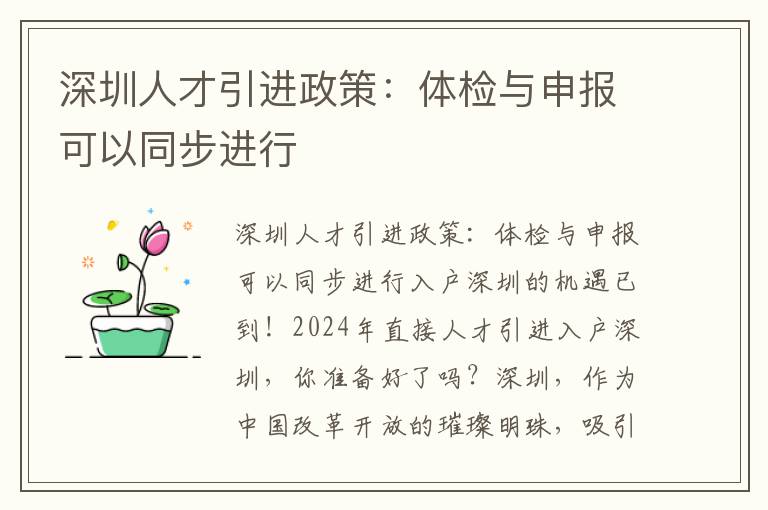 深圳人才引进政策：体检与申报可以同步进行

深圳人才引进政策：体检与申报可以同步进行入户深圳的机遇已到！2024年直接人才引进入户深圳，你准备好了吗？深圳，作为中国改革开放的璀璨明珠，吸引